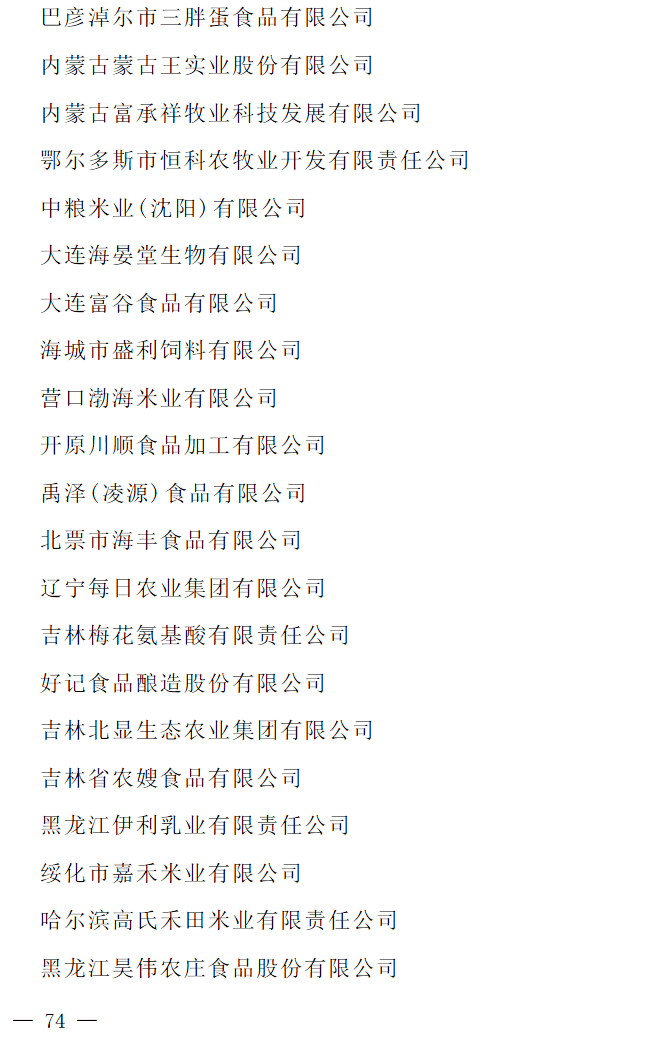 巴彦淖尔市三胖蛋食品有限公司

内蒙古蒙古王实业股份有限公司

内蒙古富承祥牧业科技发展有限公司

鄂尔多斯市恒科农牧业开发有限责任公司

中粮米业（沈阳）有限公司

大连海晏堂生物有限公司

大连富谷食品有限公司

海城市盛利饲料有限公司

营口渤海米业有限公司

开原川顺食品加工有限公司

禹泽（凌源）食品有限公司

北票市海丰食品有限公司

辽宁每日农业集团有限公司

吉林梅花氨基酸有限责任公司

好记食品酿造股份有限公司

吉林北显生态农业集团有限公司

吉林省农嫂食品有限公司

黑龙江伊利乳业有限责任公司

绥化市嘉禾米业有限公司

哈尔滨高氏禾田米业有限责任公司

黑龙江昊伟农庄食品股份有限公司

— 74 —